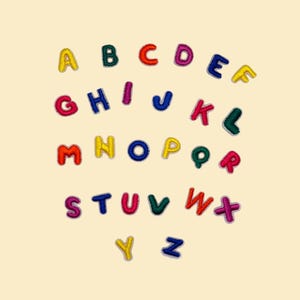 A B C D E F
G H I J K L
M N O P Q R
S T U V W X
Y Z